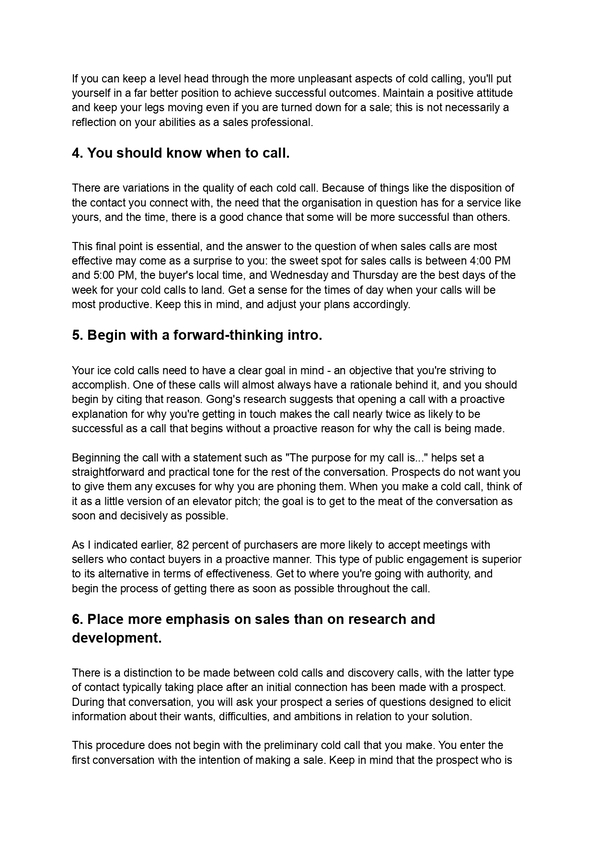 If you can keep a level head through the more unpleasant aspects of cold calling, you'll put yourself in a far better position to achieve successful outcomes. Maintain a positive attitude and keep your legs moving even if you are turned down for a sale; this is not necessarily a reflection on your abilities as a sales professional.

4. You should know when to call.

There are variations in the quality of each cold call. Because of things like the disposition of the contact you connect with, the need that the organisation in question has for a service like yours, and the time, there is a good chance that some will be more successful than others.

This final point is essential, and the answer to the question of when sales calls are most effective may come as a surprise to you: the sweet spot for sales calls is between 4:00 PM and 5:00 PM, the buyer's local time, and Wednesday and Thursday are the best days of the week for your cold calls to land. Get a sense for the times of day when your calls will be most productive. Keep this in mind, and adjust your plans accordingly.

5. Begin with a forward-thinking intro.

Your ice cold calls need to have a clear goal in mind - an objective that you're striving to accomplish. One of these calls will almost always have a rationale behind it, and you should begin by citing that reason. Gong's research suggests that opening a call with a proactive explanation for why you're getting in touch makes the call nearly twice as likely to be successful as a call that begins without a proactive reason for why the call is being made.

Beginning the call with a statement such as "The purpose for my call is..." helps set a straightforward and practical tone for the rest of the conversation. Prospects do not want you to give them any excuses for why you are phoning them. When you make a cold call, think of it as a little version of an elevator pitch; the goal is to get to the meat of the conversation as soon and decisively as possible.

As I indicated earlier, 82 percent of purchasers are more likely to accept meetings with sellers who contact buyers in a proactive manner. This type of public engagement is superior to its alternative in terms of effectiveness. Get to where you're going with authority, and begin the process of getting there as soon as possible throughout the call.

6. Place more emphasis on sales than on research and development.

There is a distinction to be made between cold calls and discovery calls, with the latter type of contact typically taking place after an initial connection has been made with a prospect. During that conversation, you will ask your prospect a series of questions designed to elicit information about their wants, difficulties, and ambitions in relation to your solution.

This procedure does not begin with the preliminary cold call that you make. You enter the first conversation with the intention of making a sale. Keep in mind that the prospect who is